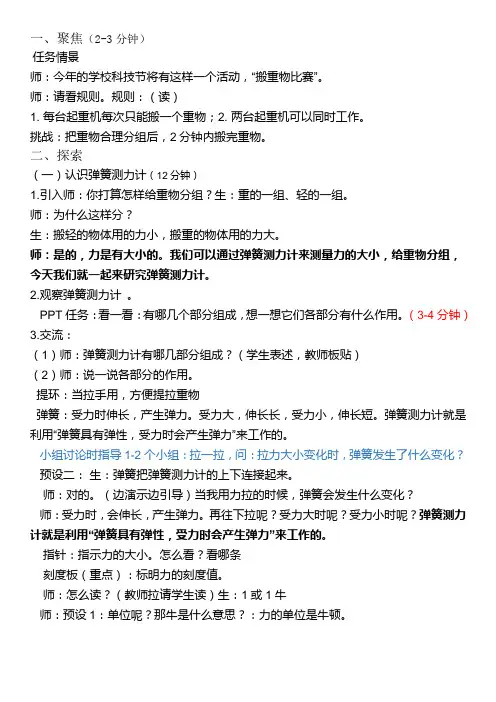 一、聚焦（2-3 分钟）
任务情景
师：今年的学校科技节将有这样一个活动，“搬重物比赛”。
师：请看规则。规则：（读）
1. 每台起重机每次只能搬一个重物；2. 两台起重机可以同时工作。
挑战：把重物合理分组后，2 分钟内搬完重物。
二、探索
（一）认识弹簧测力计（12 分钟）
1.引入师：你打算怎样给重物分组？生：重的一组、轻的一组。
师：为什么这样分？
生：搬轻的物体用的力小，搬重的物体用的力大。
师：是的，力是有大小的。我们可以通过弹簧测力计来测量力的大小，给重物分组，今天我们就一起来研究弹簧测力计。
2.观察弹簧测力计 。
PPT 任务：看一看：有哪几个部分组成，想一想它们各部分有什么作用。（3-4 分钟）
3.交流：
（1）师：弹簧测力计有哪几部分组成？（学生表述，教师板贴）
（2）师：说一说各部分的作用。
提环：当拉手用，方便提拉重物
弹簧：受力时伸长，产生弹力。受力大，伸长长，受力小，伸长短。弹簧测力计就是利用“弹簧具有弹性，受力时会产生弹力”来工作的。
小组讨论时指导 1-2 个小组：拉一拉，问：拉力大小变化时，弹簧发生了什么变化？
预设二： 生：弹簧把弹簧测力计的上下连接起来。
师：对的。（边演示边引导）当我用力拉的时候，弹簧会发生什么变化？
师：受力时，会伸长，产生弹力。再往下拉呢？受力大时呢？受力小时呢？弹簧测力计就是利用“弹簧具有弹性，受力时会产生弹力”来工作的。
指针：指示力的大小。怎么看？看哪条
刻度板（重点）：标明力的刻度值。
师：怎么读？（教师拉请学生读）生：1 或 1 牛
师：预设 1：单位呢？那牛是什么意思？：力的单位是牛顿。